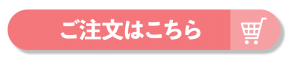 ご注文はこちら